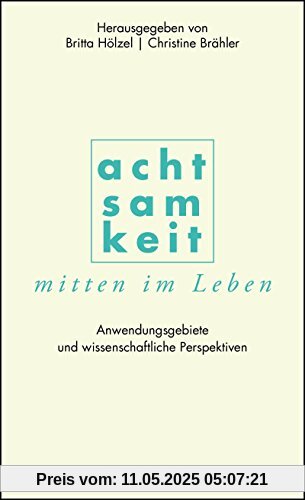 Herausgegeben von
Britta Hölzel | Christine Brähler

acht
sam
keit

mitten im Leben

Anwendungsgebiete
und wissenschaftliche Perspektiven

Preis vom: 11.05.2025 05:07:21